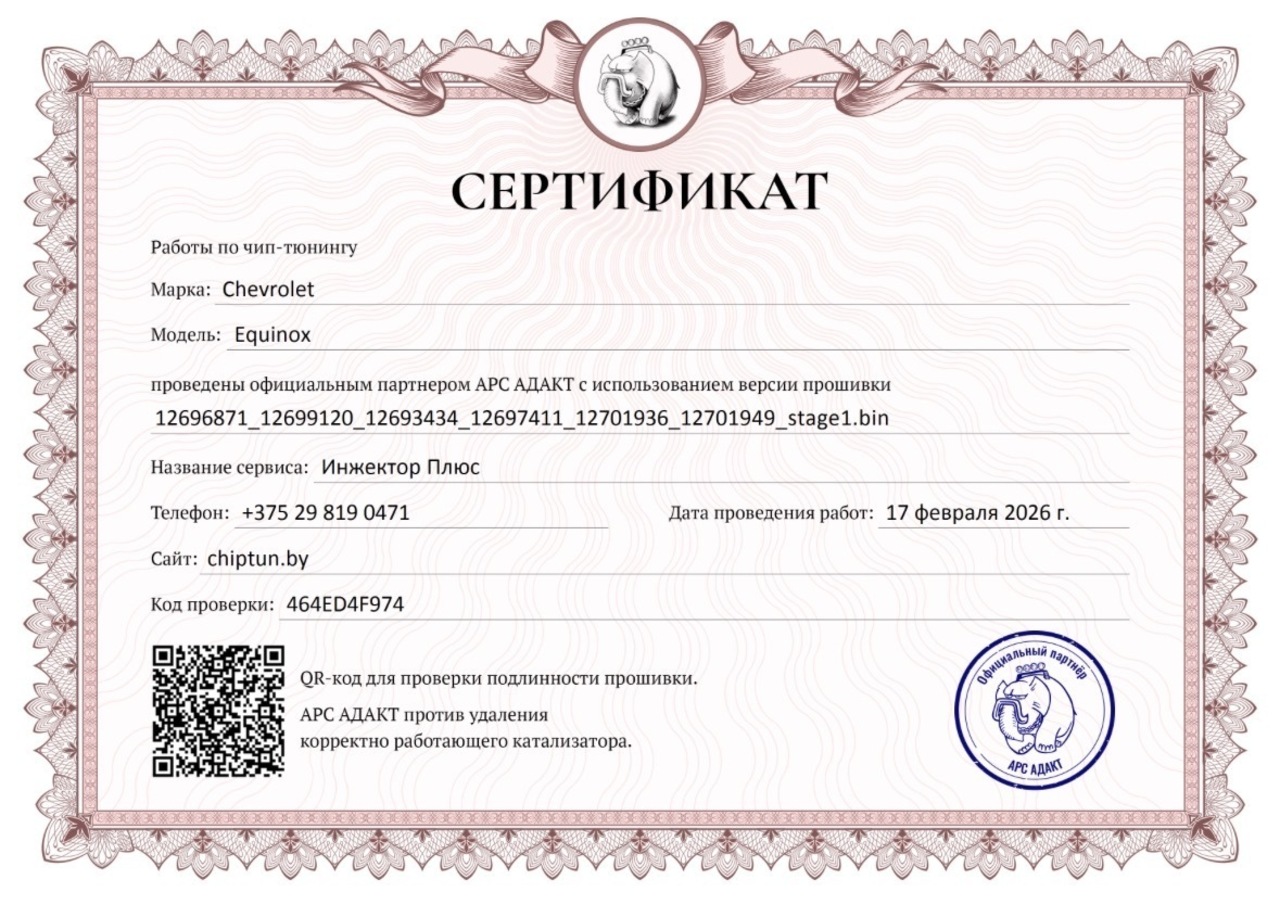 СЕРТИФИКАТ

Работы по чип-тюнингу

Марка: Chevrolet

Модель: Equinox

проведены официальным партнером АРС АДАКТ с использованием версии прошивки

12696871_12699120_12693434_12697411_12701936_12701949_stage1.bin

Название сервиса: Инжектор Плюс

Телефон: +375 29 819 0471

Дата проведения работ: 17 февраля 2026 г.

Сайт: chiptun.by

Код проверки: 464ED4F974

QR-код для проверки подлинности прошивки.

АРС АДАКТ против удаления корректно работающего катализатора.

Официальный партнёр

АРС АДАКТ